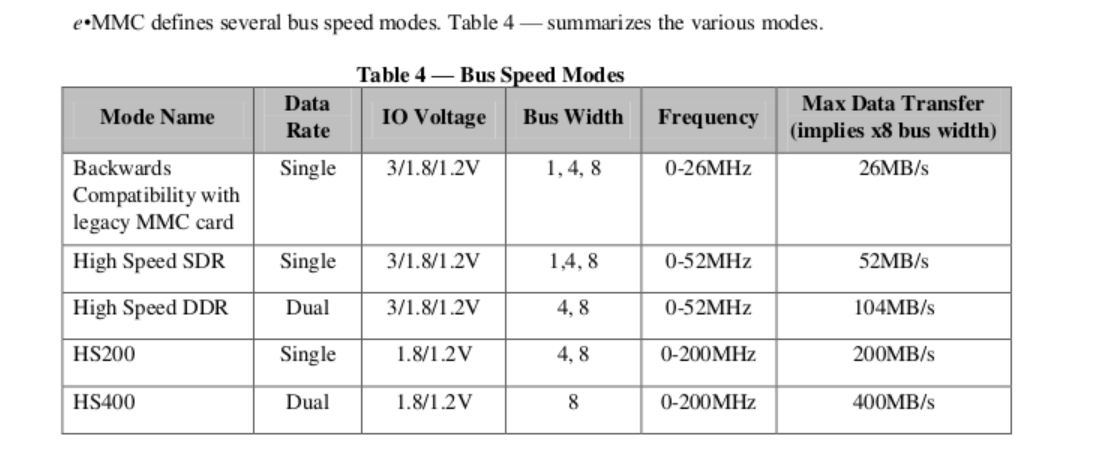 e•MMC defines several bus speed modes. Table 4 — summarizes the various modes.

Table 4 — Bus Speed Modes

| Mode Name | Data Rate | IO Voltage | Bus Width | Frequency | Max Data Transfer (implies x8 bus width) |
|---|---|---|---|---|---|
| Backwards Compatibility with legacy MMC card | Single | 3/1.8/1.2V | 1, 4, 8 | 0-26MHz | 26MB/s |
| High Speed SDR | Single | 3/1.8/1.2V | 1,4, 8 | 0-52MHz | 52MB/s |
| High Speed DDR | Dual | 3/1.8/1.2V | 4, 8 | 0-52MHz | 104MB/s |
| HS200 | Single | 1.8/1.2V | 4, 8 | 0-200MHz | 200MB/s |
| HS400 | Dual | 1.8/1.2V | 8 | 0-200MHz | 400MB/s |